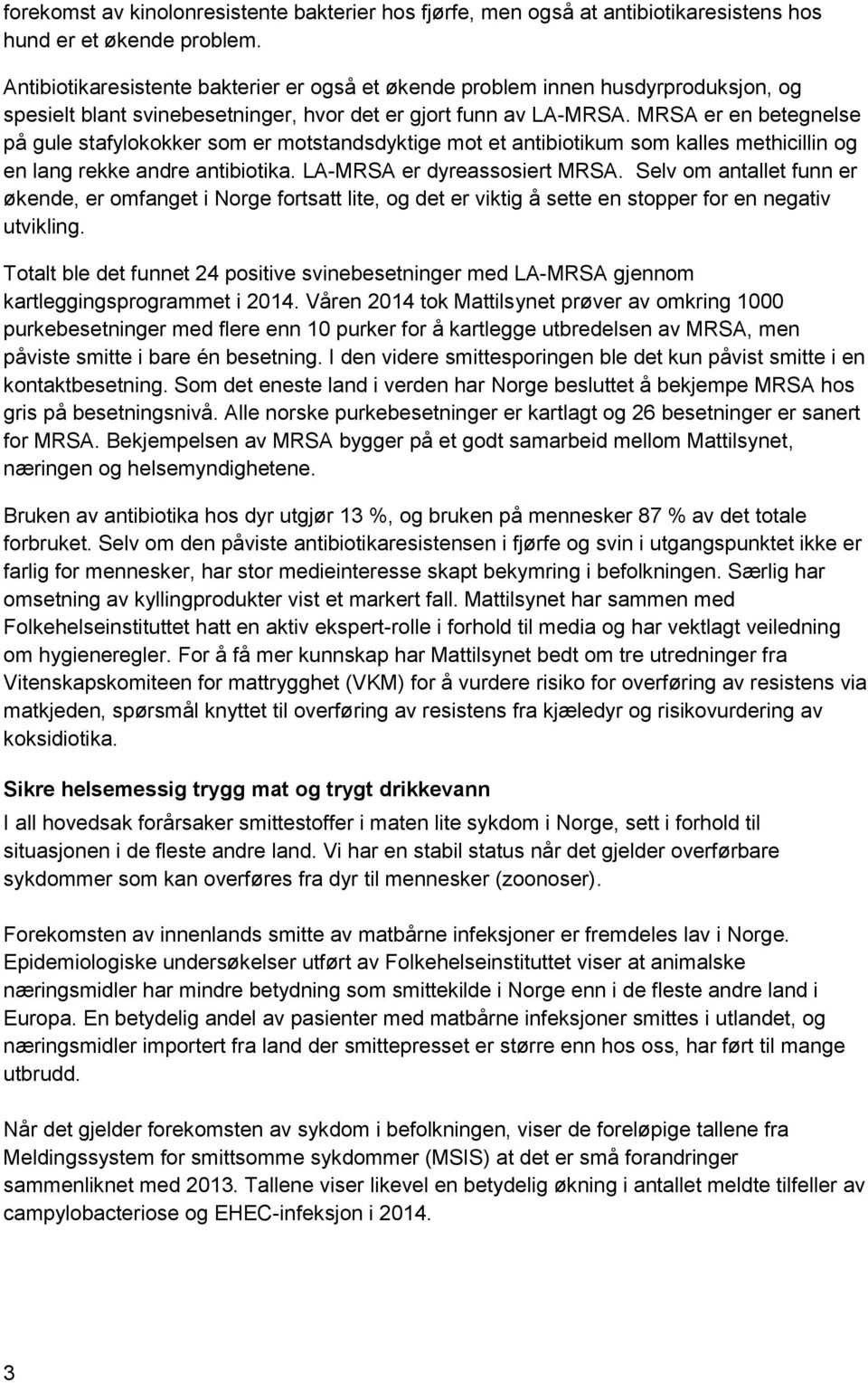 forekomst av kinolonresistente bakterier hos fjørfe, men også at antibiotikaresistens hos hund er et økende problem.

Antibiotikaresistente bakterier er også et økende problem innen husdyrproduksjon, og spesielt blant svinebesetninger, hvor det er gjort funn av LA-MRSA. MRSA er en betegnelse på gule stafylokokker som er motstandsdyktige mot et antibiotikum som kalles methicillin og en lang rekke andre antibiotika. LA-MRSA er dyreassosiert MRSA. Selv om antallet funn er økende, er omfanget i Norge fortsatt lite, og det er viktig å sette en stopper for en negativ utvikling.

Totalt ble det funnet 24 positive svinebesetninger med LA-MRSA gjennom kartleggingsprogrammet i 2014. Våren 2014 tok Mattilsynet prøver av omkring 1000 purkebesetninger med flere enn 10 purker for å kartlegge utbredelsen av MRSA, men påviste smitte i bare én besetning. I den videre smittesporingen ble det kun påvist smitte i en kontaktbesetning. Som det eneste land i verden har Norge besluttet å bekjempe MRSA hos gris på besetningsnivå. Alle norske purkebesetninger er kartlagt og 26 besetninger er sanert for MRSA. Bekjempelsen av MRSA bygger på et godt samarbeid mellom Mattilsynet, næringen og helsemyndighetene.

Bruken av antibiotika hos dyr utgjør 13 %, og bruken på mennesker 87 % av det totale forbruket. Selv om den påviste antibiotikaresistensen i fjørfe og svin i utgangspunktet ikke er farlig for mennesker, har stor medieinteresse skapt bekymring i befolkningen. Særlig har omsetning av kyllingprodukter vist et markert fall. Mattilsynet har sammen med Folkehelseinstituttet hatt en aktiv ekspert-rolle i forhold til media og har vektlagt veiledning om hygieneregler. For å få mer kunnskap har Mattilsynet bedt om tre utredninger fra Vitenskapskomiteen for mattrygghet (VKM) for å vurdere risiko for overføring av resistens via matkjeden, spørsmål knyttet til overføring av resistens fra kjæledyr og risikovurdering av koksidiotika.

Sikre helsemessig trygg mat og trygt drikkevann

I all hovedsak forårsaker smittestoffer i maten lite sykdom i Norge, sett i forhold til situasjonen i de fleste andre land. Vi har en stabil status når det gjelder overførbare sykdommer som kan overføres fra dyr til mennesker (zoonoser).

Forekomsten av innenlands smitte av matbårne infeksjoner er fremdeles lav i Norge. Epidemiologiske undersøkelser utført av Folkehelseinstituttet viser at animalske næringsmidler har mindre betydning som smittekilde i Norge enn i de fleste andre land i Europa. En betydelig andel av pasienter med matbårne infeksjoner smittes i utlandet, og næringsmidler importert fra land der smittepresset er større enn hos oss, har ført til mange utbrudd.

Når det gjelder forekomsten av sykdom i befolkningen, viser de foreløpige tallene fra Meldingssystem for smittsomme sykdommer (MSIS) at det er små forandringer sammenliknet med 2013. Tallene viser likevel en betydelig økning i antallet meldte tilfeller av campylobacteriose og EHEC-infeksjon i 2014.

3